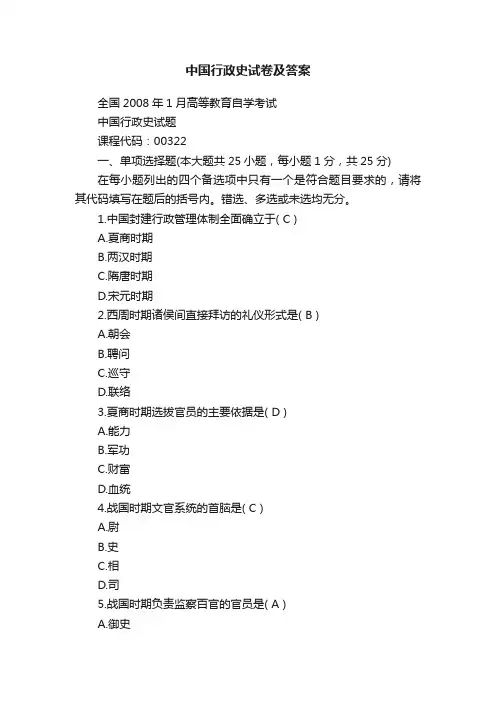 中国行政史试卷及答案

全国 2008 年 1 月高等教育自学考试

中国行政史试题

课程代码：00322

一、单项选择题(本大题共 25 小题，每小题 1 分，共 25 分)

在每小题列出的四个备选项中只有一个是符合题目要求的，请将其代码填写在题后的括号内。错选、多选或未选均无分。

1.中国封建行政管理体制全面确立于( C )

A.夏商时期

B.两汉时期

C.隋唐时期

D.宋元时期

2.西周时期诸侯间直接拜访的礼仪形式是( B )

A.朝会

B.聘问

C.巡守

D.联络

3.夏商时期选拔官员的主要依据是( D )

A.能力

B.军功

C.财富

D.血统

4.战国时期文官系统的首脑是( C )

A.尉

B.史

C.相

D.司

5.战国时期负责监察百官的官员是( A )

A.御史